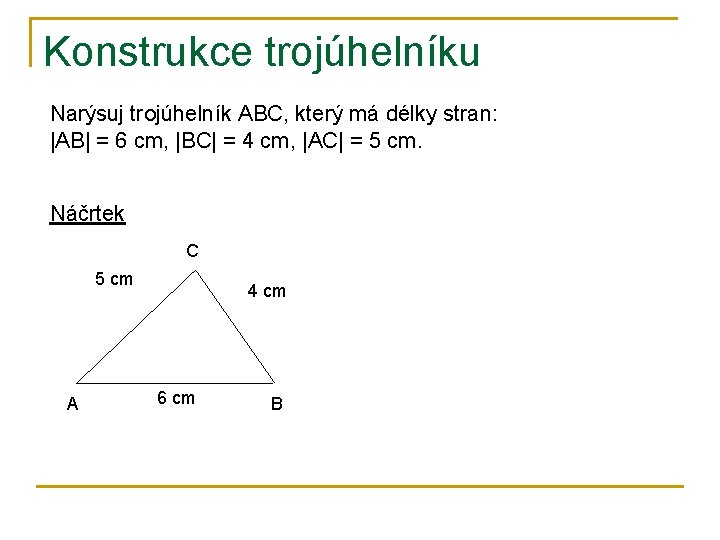 Konstrukce trojúhelníku

Narýsuj trojúhelník ABC, který má délky stran:
$|AB| = 6$ cm, $|BC| = 4$ cm, $|AC| = 5$ cm.

Náčrtek

C
5 cm
4 cm
A
6 cm
B